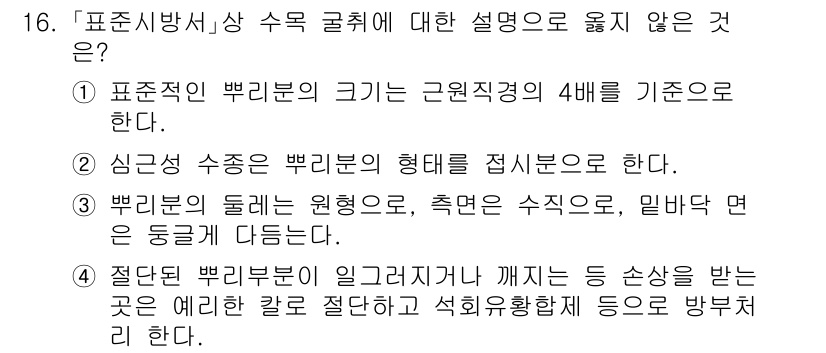 16. 「표준시방서」상 수목 굴취에 대한 설명으로 옳지 않은 것은?

① 표준적인 뿌리분의 크기는 근원직경의 4배를 기준으로 한다.

② 심근성 수종은 뿌리분의 형태를 접시분으로 한다.

③ 뿌리분의 둘레는 원형으로, 측면은 수직으로, 밑바닥 면은 둥글게 다듬는다.

④ 절단된 뿌리부분이 일그러지거나 깨지는 등 손상을 받는 곳은 예리한 칼로 절단하고 석회유황합제 등으로 방부처리 한다.